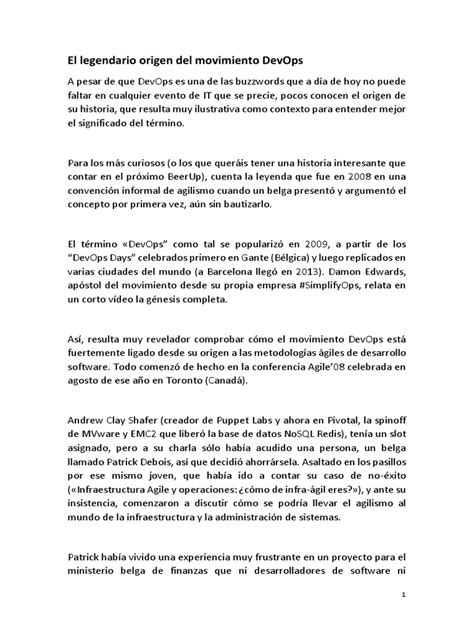 El legendario origen del movimiento DevOps

A pesar de que DevOps es una de las buzzwords que a día de hoy no puede faltar en cualquier evento de IT que se precie, pocos conocen el origen de su historia, que resulta muy ilustrativa como contexto para entender mejor el significado del término.

Para los más curiosos (o los que queráis tener una historia interesante que contar en el próximo BeerUp), cuenta la leyenda que fue en 2008 en una convención informal de agilismo cuando un belga presentó y argumentó el concepto por primera vez, aún sin bautizarlo.

El término «DevOps" como tal se popularizó en 2009, a partir de los "DevOps Days" celebrados primero en Gante (Bélgica) y luego replicados en varias ciudades del mundo (a Barcelona llegó en 2013). Damon Edwards, apóstol del movimiento desde su propia empresa #SimplifyOps, relata en un corto vídeo la génesis completa.

Así, resulta muy revelador comprobar cómo el movimiento DevOps está fuertemente ligado desde su origen a las metodologías ágiles de desarrollo software. Todo comenzó de hecho en la conferencia Agile'08 celebrada en agosto de ese año en Toronto (Canadá).

Andrew Clay Shafer (creador de Puppet Labs y ahora en Pivotal, la spinoff de MVware y EMC2 que liberó la base de datos NoSQL Redis), tenía un slot asignado, pero a su charla sólo había acudido una persona, un belga llamado Patrick Debois, así que decidió ahorrársela. Asaltado en los pasillos por ese mismo joven, que había ido a contar su caso de no-éxito («Infraestructura Agile y operaciones: ¿cómo de infra-ágil eres?»), y ante su insistencia, comenzaron a discutir cómo se podría llevar el agilismo al mundo de la infraestructura y la administración de sistemas.

Patrick había vivido una experiencia muy frustrante en un proyecto para el ministerio belga de finanzas que ni desarrolladores de software ni

1